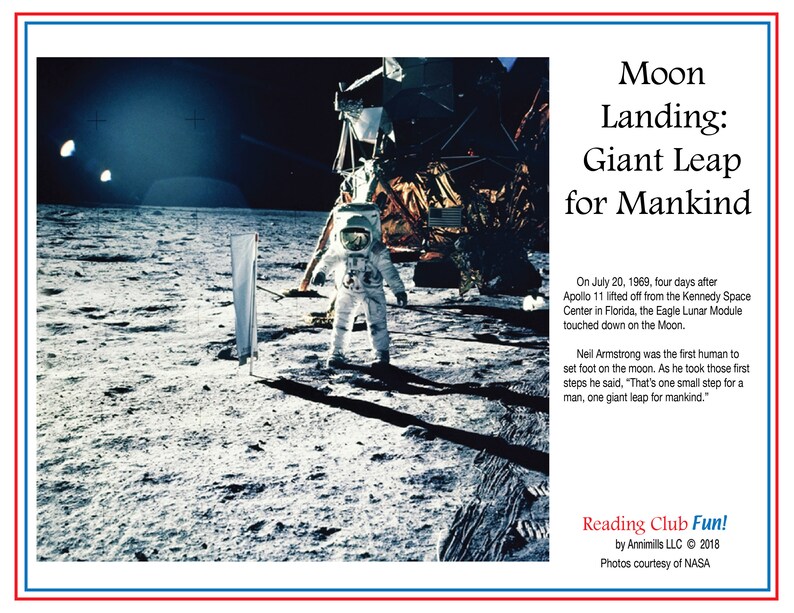 Moon Landing: Giant Leap for Mankind

On July 20, 1969, four days after Apollo 11 lifted off from the Kennedy Space Center in Florida, the Eagle Lunar Module touched down on the Moon.

Neil Armstrong was the first human to set foot on the moon. As he took those first steps he said, "That's one small step for a man, one giant leap for mankind."

Reading Club Fun!
by Annimills LLC © 2018
Photos courtesy of NASA